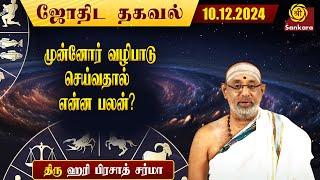 ஜோதிட தகவல்

10.12.2024

ஸ்ரீ
Sankara

முன்னோர் வழிபாடு செய்வதால் என்ன பலன்?

திரு ஹரி பிரசாத் சர்மா